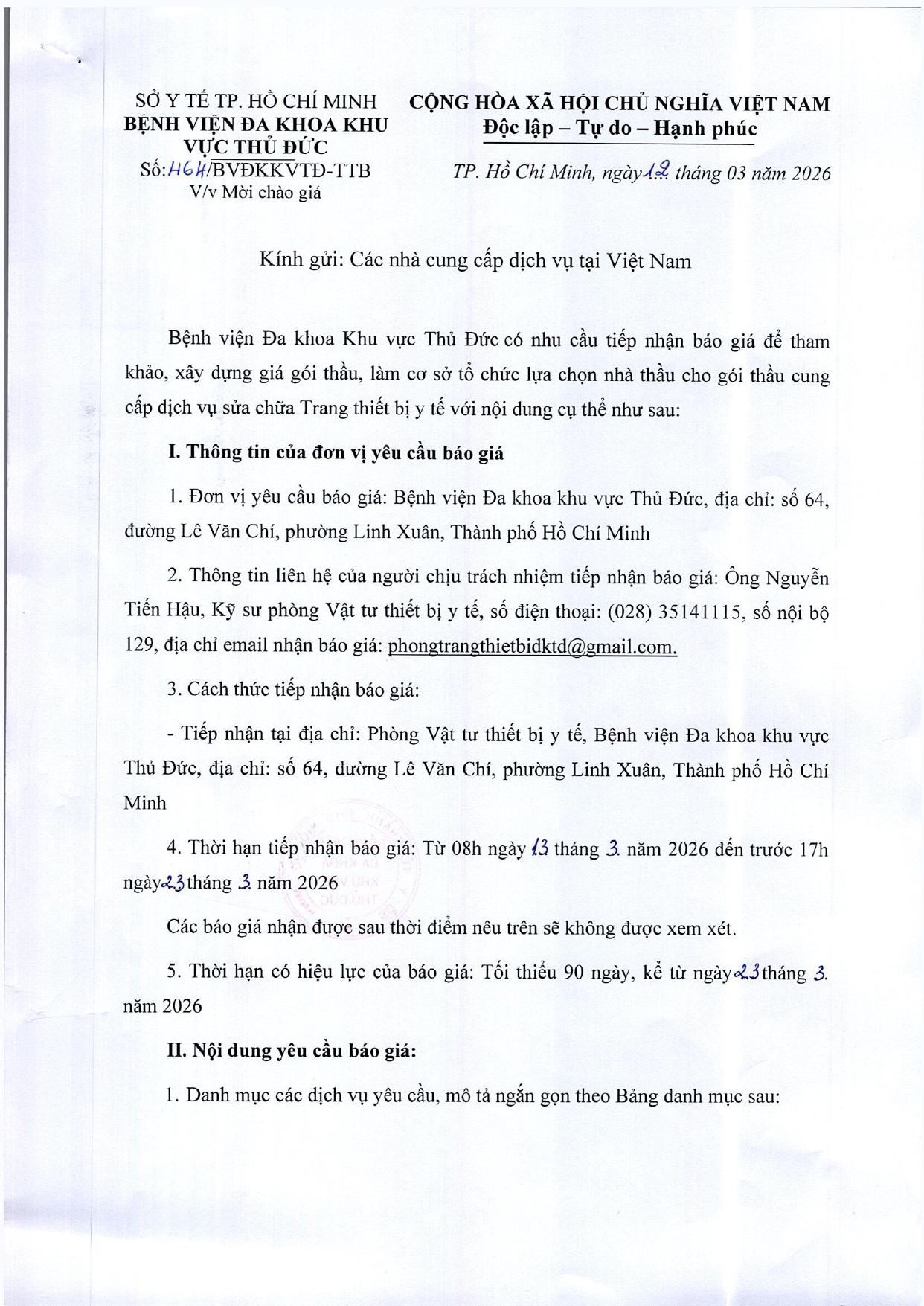 SỞ Y TẾ TP. HỒ CHÍ MINH
BỆNH VIỆN ĐA KHOA KHU VỰC THỦ ĐỨC
Số: 464/BVĐKKVTĐ-TTB
V/v Mời chào giá

CỘNG HÒA XÃ HỘI CHỦ NGHĨA VIỆT NAM
Độc lập – Tự do – Hạnh phúc

TP. Hồ Chí Minh, ngày 12 tháng 03 năm 2026

Kính gửi: Các nhà cung cấp dịch vụ tại Việt Nam

Bệnh viện Đa khoa Khu vực Thủ Đức có nhu cầu tiếp nhận báo giá để tham khảo, xây dựng giá gói thầu, làm cơ sở tổ chức lựa chọn nhà thầu cho gói thầu cung cấp dịch vụ sửa chữa Trang thiết bị y tế với nội dung cụ thể như sau:

I. Thông tin của đơn vị yêu cầu báo giá

1. Đơn vị yêu cầu báo giá: Bệnh viện Đa khoa khu vực Thủ Đức, địa chỉ: số 64, đường Lê Văn Chí, phường Linh Xuân, Thành phố Hồ Chí Minh

2. Thông tin liên hệ của người chịu trách nhiệm tiếp nhận báo giá: Ông Nguyễn Tiến Hậu, Kỹ sư phòng Vật tư thiết bị y tế, số điện thoại: (028) 35141115, số nội bộ 129, địa chỉ email nhận báo giá: phongtrangthietbidktd@gmail.com.

3. Cách thức tiếp nhận báo giá:

- Tiếp nhận tại địa chỉ: Phòng Vật tư thiết bị y tế, Bệnh viện Đa khoa khu vực Thủ Đức, địa chỉ: số 64, đường Lê Văn Chí, phường Linh Xuân, Thành phố Hồ Chí Minh

4. Thời hạn tiếp nhận báo giá: Từ 08h ngày 13 tháng 3 năm 2026 đến trước 17h ngày 23 tháng 3 năm 2026

Các báo giá nhận được sau thời điểm nêu trên sẽ không được xem xét.

5. Thời hạn có hiệu lực của báo giá: Tối thiểu 90 ngày, kể từ ngày 23 tháng 3 năm 2026

II. Nội dung yêu cầu báo giá:

1. Danh mục các dịch vụ yêu cầu, mô tả ngắn gọn theo Bảng danh mục sau: